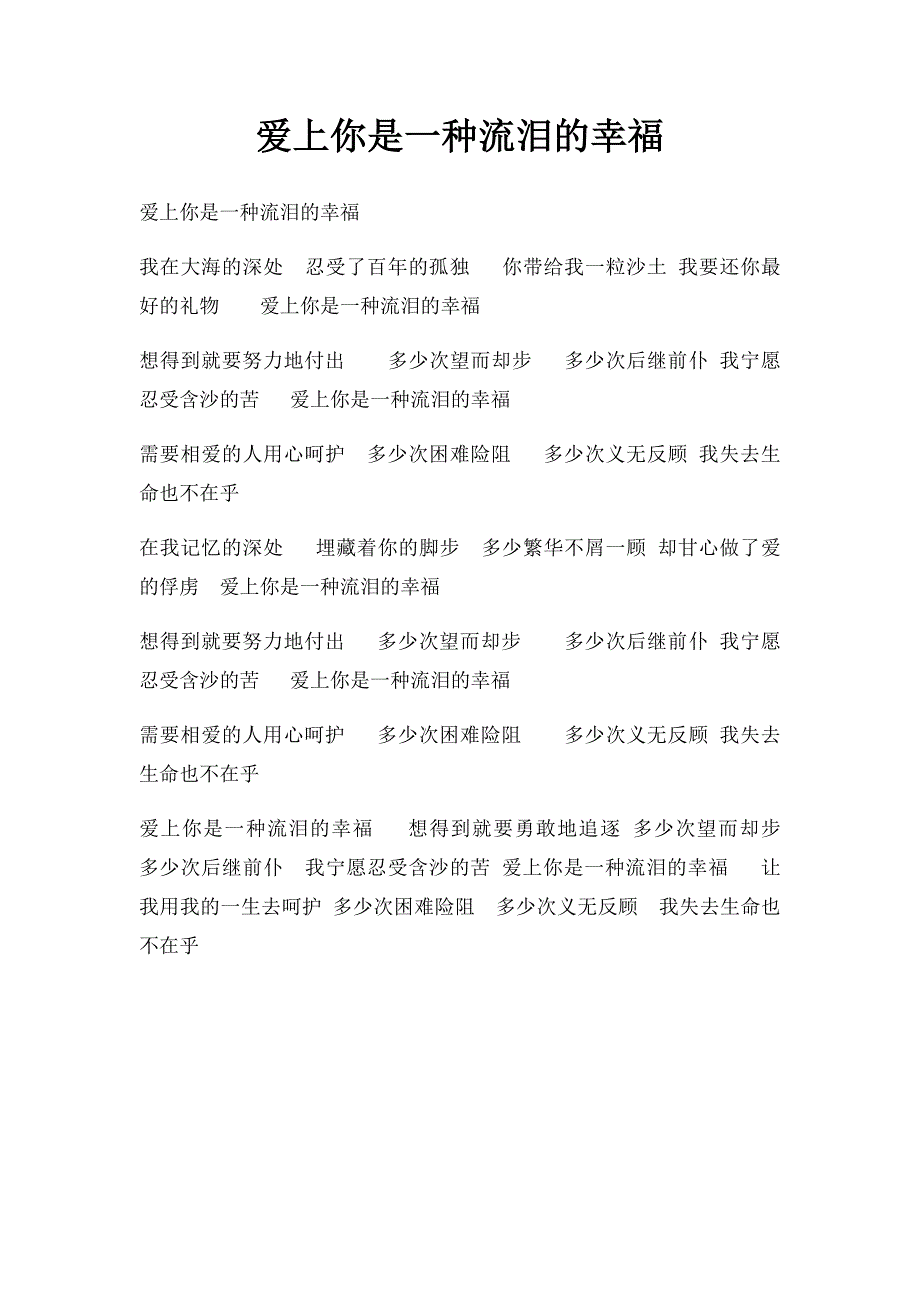 爱上你是一种流泪的幸福

爱上你是一种流泪的幸福

我在大海的深处　忍受了百年的孤独　　你带给我一粒沙土 我要还你最好的礼物　　爱上你是一种流泪的幸福

想得到就要努力地付出　　多少次望而却步　　多少次后继前仆 我宁愿忍受含沙的苦　　爱上你是一种流泪的幸福

需要相爱的人用心呵护　多少次困难险阻　　多少次义无反顾 我失去生命也不在乎

在我记忆的深处　　埋藏着你的脚步　多少繁华不屑一顾 却甘心做了爱的俘虏　爱上你是一种流泪的幸福

想得到就要努力地付出　　多少次望而却步　　多少次后继前仆 我宁愿忍受含沙的苦　　爱上你是一种流泪的幸福

需要相爱的人用心呵护　　多少次困难险阻　　多少次义无反顾 我失去生命也不在乎

爱上你是一种流泪的幸福　　想得到就要勇敢地追逐 多少次望而却步 多少次后继前仆　我宁愿忍受含沙的苦 爱上你是一种流泪的幸福　　让我用我的一生去呵护 多少次困难险阻　多少次义无反顾　我失去生命也不在乎